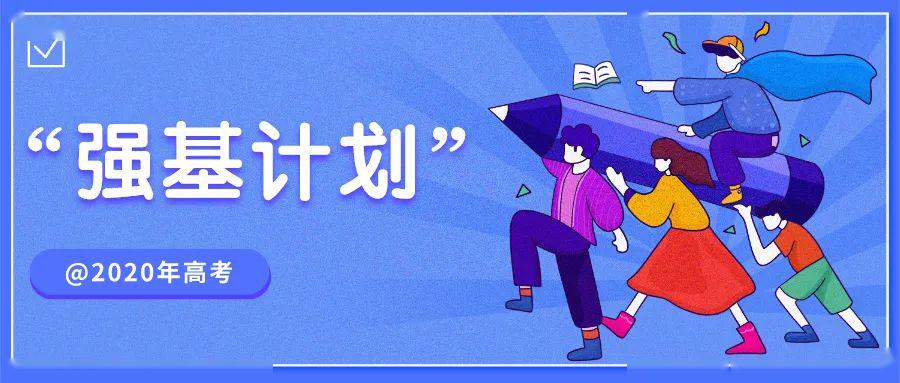 “强基计划”

@2020年高考